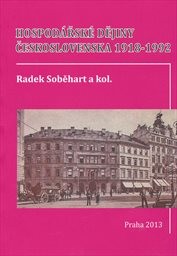 HOSPODÁŘSKÉ DĚJINY ČESKOSLOVENSKA 1918-1992

Radek Soběhart a kol.

Praha 2013